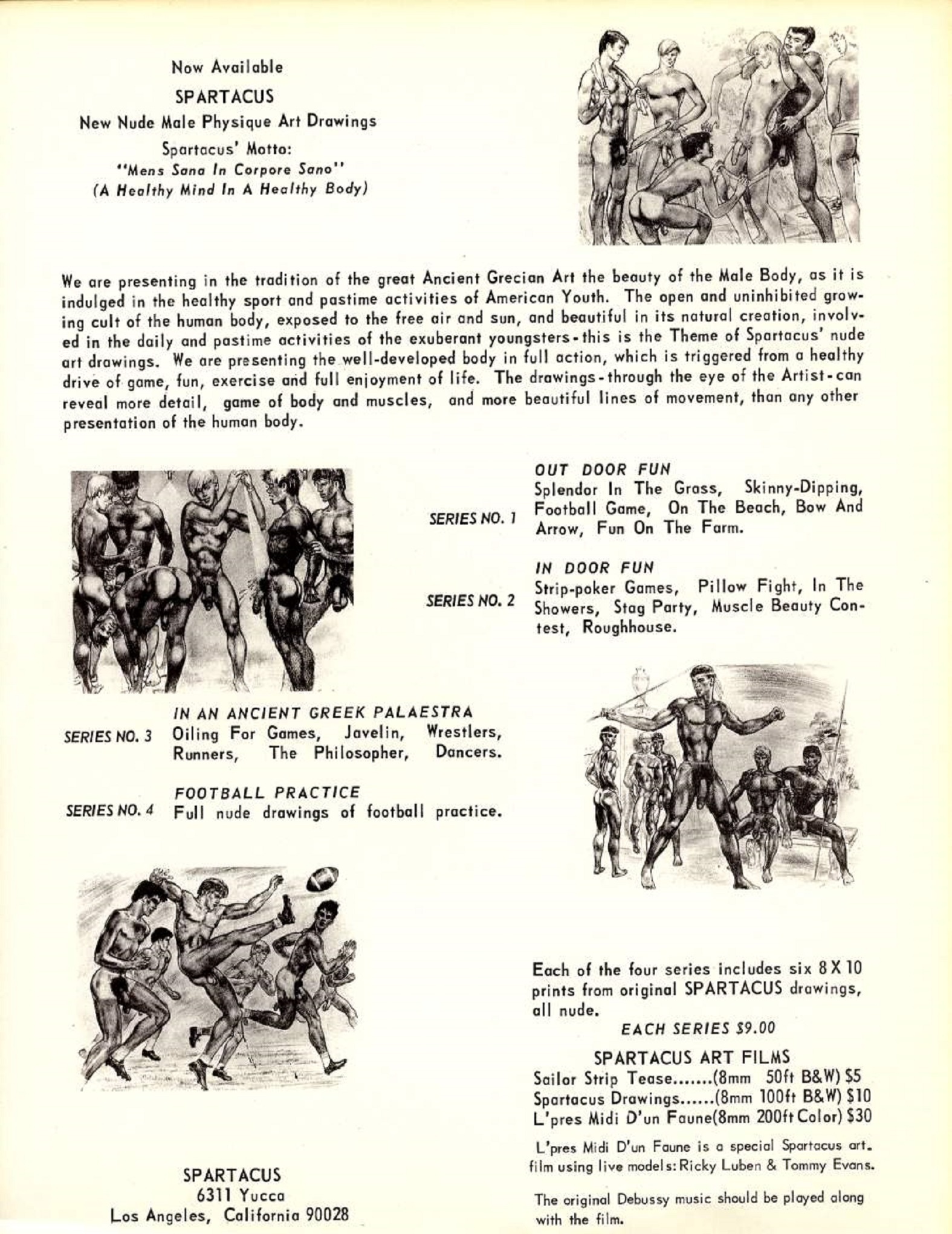 Now Available
SPARTACUS
New Nude Male Physique Art Drawings
Spartacus' Motto:
"Mens Sana In Corpore Sano"
(A Healthy Mind In A Healthy Body)

We are presenting in the tradition of the great Ancient Grecian Art the beauty of the Male Body, as it is indulged in the healthy sport and pastime activities of American Youth. The open and uninhibited growing cult of the human body, exposed to the free air and sun, and beautiful in its natural creation, involved in the daily and pastime activities of the exuberant youngsters - this is the Theme of Spartacus' nude art drawings. We are presenting the well-developed body in full action, which is triggered from a healthy drive of game, fun, exercise and full enjoyment of life. The drawings - through the eye of the Artist - can reveal more detail, game of body and muscles, and more beautiful lines of movement, than any other presentation of the human body.

SERIES NO. 1 OUT DOOR FUN
Splendor In The Grass, Skinny-Dipping, Football Game, On The Beach, Bow And Arrow, Fun On The Farm.

SERIES NO. 2 IN DOOR FUN
Strip-poker Games, Pillow Fight, In The Showers, Stag Party, Muscle Beauty Contest, Roughhouse.

SERIES NO. 3 IN AN ANCIENT GREEK PALAESTRA
Oiling For Games, Javelin, Wrestlers, Runners, The Philosopher, Dancers.

SERIES NO. 4 FOOTBALL PRACTICE
Full nude drawings of football practice.

Each of the four series includes six 8 X 10 prints from original SPARTACUS drawings, all nude.
EACH SERIES $9.00

SPARTACUS ART FILMS
Sailor Strip Tease.......(8mm 50ft B&W) $5
Spartacus Drawings......(8mm 100ft B&W) $10
L'pres Midi D'un Faune(8mm 200ft Color) $30

L'pres Midi D'un Faune is a special Spartacus art. film using live models: Ricky Luben & Tommy Evans.

The original Debussy music should be played along with the film.

SPARTACUS
6311 Yucca
Los Angeles, California 90028